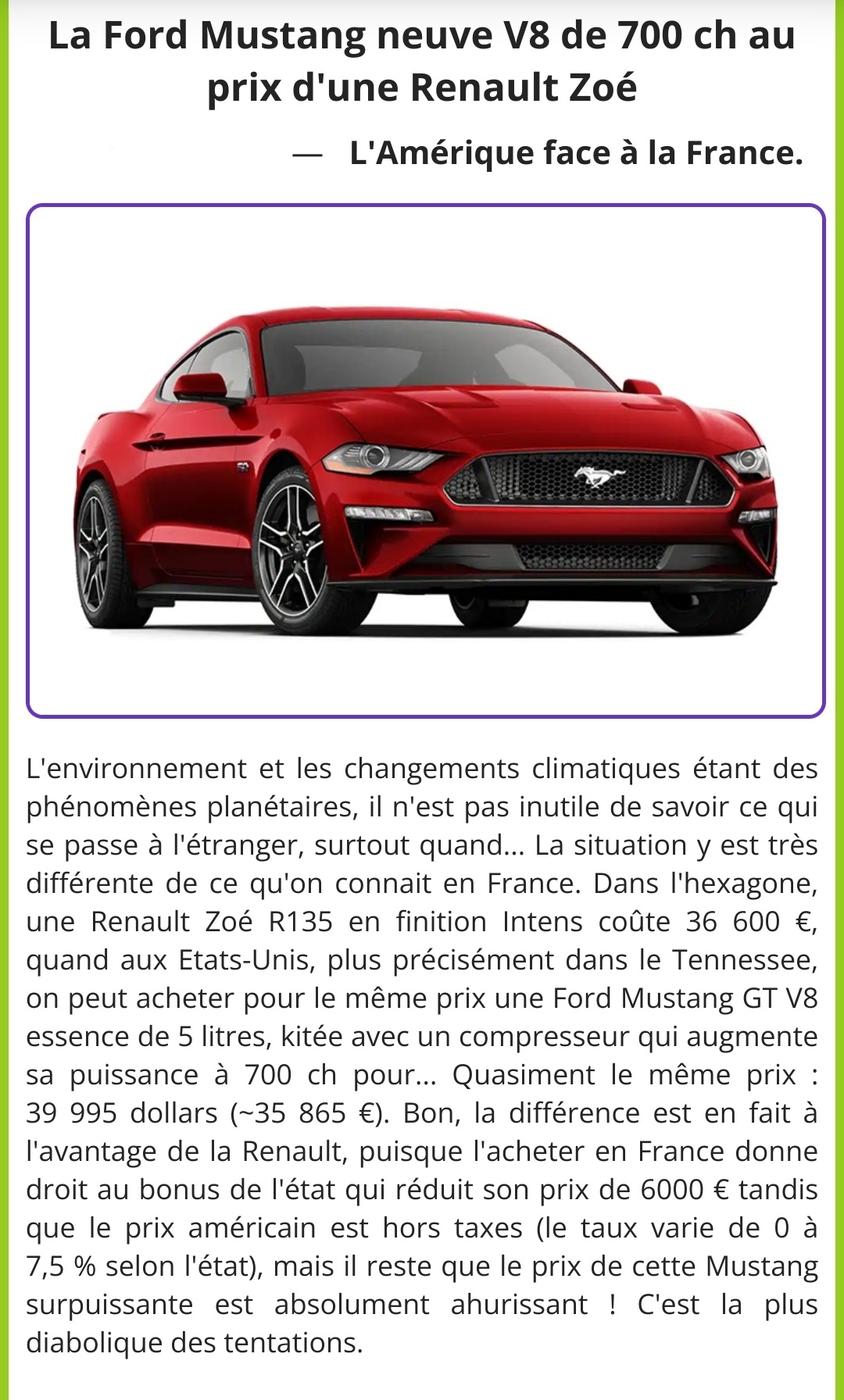 La Ford Mustang neuve V8 de 700 ch au prix d'une Renault Zoé

— L'Amérique face à la France.

L'environnement et les changements climatiques étant des phénomènes planétaires, il n'est pas inutile de savoir ce qui se passe à l'étranger, surtout quand... La situation y est très différente de ce qu'on connait en France. Dans l'hexagone, une Renault Zoé R135 en finition Intens coûte 36 600 €, quand aux Etats-Unis, plus précisément dans le Tennessee, on peut acheter pour le même prix une Ford Mustang GT V8 essence de 5 litres, kitée avec un compresseur qui augmente sa puissance à 700 ch pour... Quasiment le même prix : 39 995 dollars (~35 865 €). Bon, la différence est en fait à l'avantage de la Renault, puisque l'acheter en France donne droit au bonus de l'état qui réduit son prix de 6000 € tandis que le prix américain est hors taxes (le taux varie de 0 à 7,5 % selon l'état), mais il reste que le prix de cette Mustang surpuissante est absolument ahurissant ! C'est la plus diabolique des tentations.